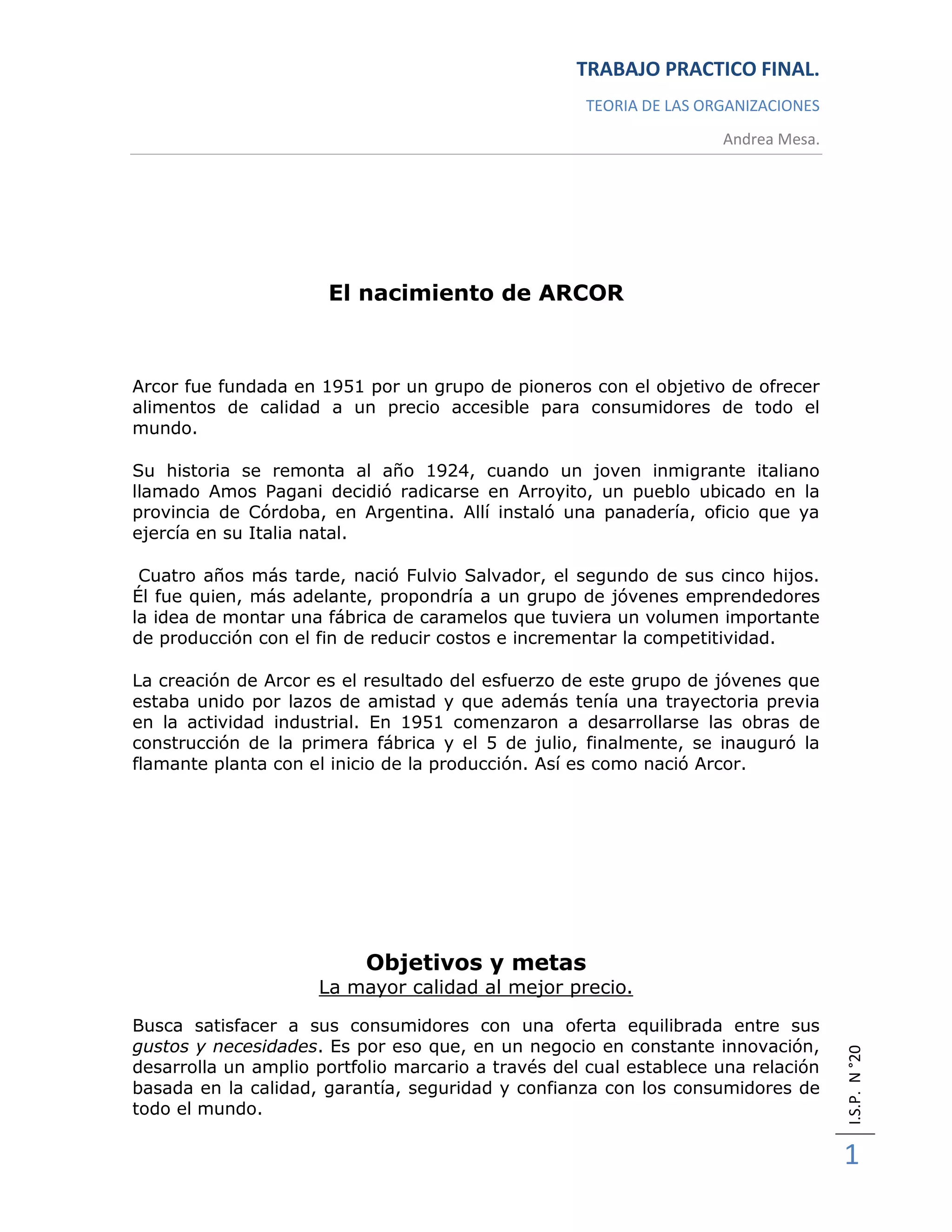 TRABAJO PRACTICO FINAL.

TEORIA DE LAS ORGANIZACIONES

Andrea Mesa.

El nacimiento de ARCOR

Arcor fue fundada en 1951 por un grupo de pioneros con el objetivo de ofrecer alimentos de calidad a un precio accesible para consumidores de todo el mundo.

Su historia se remonta al año 1924, cuando un joven inmigrante italiano llamado Amos Pagani decidió radicarse en Arroyito, un pueblo ubicado en la provincia de Córdoba, en Argentina. Allí instaló una panadería, oficio que ya ejercía en su Italia natal.

Cuatro años más tarde, nació Fulvio Salvador, el segundo de sus cinco hijos. Él fue quien, más adelante, propondría a un grupo de jóvenes emprendedores la idea de montar una fábrica de caramelos que tuviera un volumen importante de producción con el fin de reducir costos e incrementar la competitividad.

La creación de Arcor es el resultado del esfuerzo de este grupo de jóvenes que estaba unido por lazos de amistad y que además tenía una trayectoria previa en la actividad industrial. En 1951 comenzaron a desarrollarse las obras de construcción de la primera fábrica y el 5 de julio, finalmente, se inauguró la flamante planta con el inicio de la producción. Así es como nació Arcor.

Objetivos y metas
La mayor calidad al mejor precio.

Busca satisfacer a sus consumidores con una oferta equilibrada entre sus gustos y necesidades. Es por eso que, en un negocio en constante innovación, desarrolla un amplio portfolio marcario a través del cual establece una relación basada en la calidad, garantía, seguridad y confianza con los consumidores de todo el mundo.

I.S.P. N°20

1